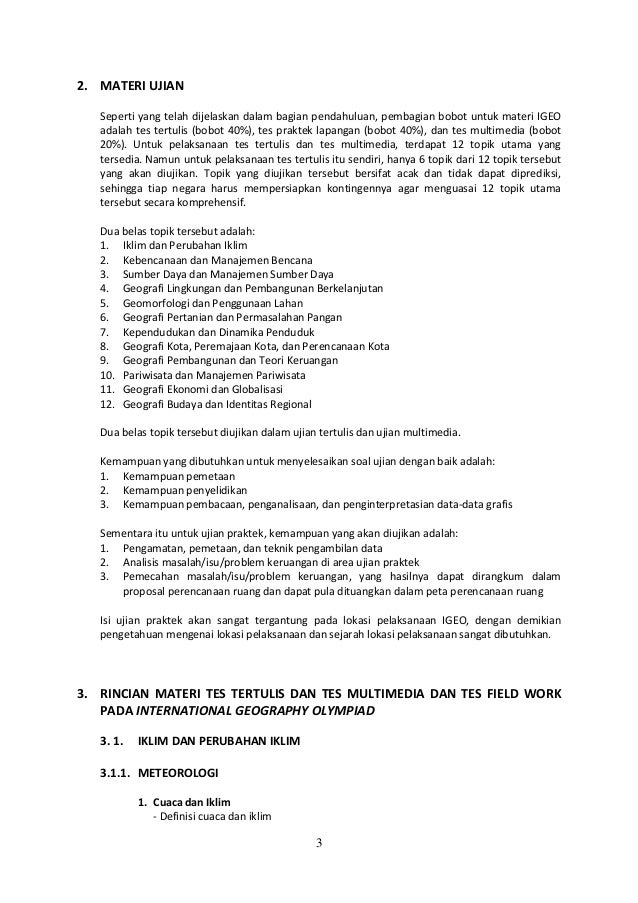 2. MATERI UJIAN

Seperti yang telah dijelaskan dalam bagian pendahuluan, pembagian bobot untuk materi IGEO adalah tes tertulis (bobot 40%), tes praktek lapangan (bobot 40%), dan tes multimedia (bobot 20%). Untuk pelaksanaan tes tertulis dan tes multimedia, terdapat 12 topik utama yang tersedia. Namun untuk pelaksanaan tes tertulis itu sendiri, hanya 6 topik dari 12 topik tersebut yang akan diujikan. Topik yang diujikan tersebut bersifat acak dan tidak dapat diprediksi, sehingga tiap negara harus mempersiapkan kontingennya agar menguasai 12 topik utama tersebut secara komprehensif.

Dua belas topik tersebut adalah:
1. Iklim dan Perubahan Iklim
2. Kebencanaan dan Manajemen Bencana
3. Sumber Daya dan Manajemen Sumber Daya
4. Geografi Lingkungan dan Pembangunan Berkelanjutan
5. Geomorfologi dan Penggunaan Lahan
6. Geografi Pertanian dan Permasalahan Pangan
7. Kependudukan dan Dinamika Penduduk
8. Geografi Kota, Peremajaan Kota, dan Perencanaan Kota
9. Geografi Pembangunan dan Teori Keruangan
10. Pariwisata dan Manajemen Pariwisata
11. Geografi Ekonomi dan Globalisasi
12. Geografi Budaya dan Identitas Regional

Dua belas topik tersebut diujikan dalam ujian tertulis dan ujian multimedia.

Kemampuan yang dibutuhkan untuk menyelesaikan soal ujian dengan baik adalah:
1. Kemampuan pemetaan
2. Kemampuan penyelidikan
3. Kemampuan pembacaan, penganalisaan, dan penginterpretasian data-data grafis

Sementara itu untuk ujian praktek, kemampuan yang akan diujikan adalah:
1. Pengamatan, pemetaan, dan teknik pengambilan data
2. Analisis masalah/isu/problem keruangan di area ujian praktek
3. Pemecahan masalah/isu/problem keruangan, yang hasilnya dapat dirangkum dalam proposal perencanaan ruang dan dapat pula dituangkan dalam peta perencanaan ruang

Isi ujian praktek akan sangat tergantung pada lokasi pelaksanaan IGEO, dengan demikian pengetahuan mengenai lokasi pelaksanaan dan sejarah lokasi pelaksanaan sangat dibutuhkan.

3. RINCIAN MATERI TES TERTULIS DAN TES MULTIMEDIA DAN TES FIELD WORK PADA INTERNATIONAL GEOGRAPHY OLYMPIAD

3. 1. IKLIM DAN PERUBAHAN IKLIM

3.1.1. METEOROLOGI

1. Cuaca dan Iklim
- Definisi cuaca dan iklim

3